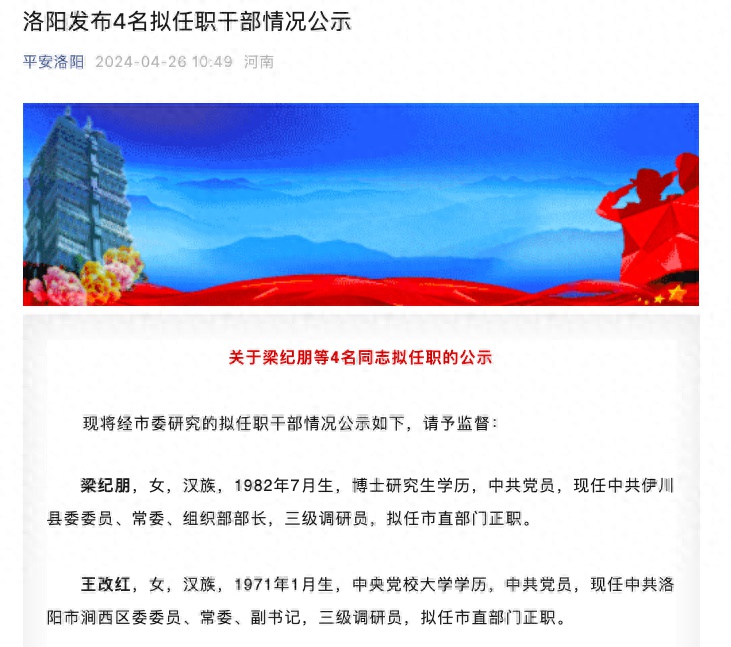 洛阳发布4名拟任职干部情况公示

平安洛阳 2024-04-26 10:49 河南

关于梁纪朋等4名同志拟任职的公示

现将经市委研究的拟任职干部情况公示如下，请予监督：

梁纪朋，女，汉族，1982年7月生，博士研究生学历，中共党员，现任中共伊川县委委员、常委、组织部部长，三级调研员，拟任市直部门正职。

王改红，女，汉族，1971年1月生，中央党校大学学历，中共党员，现任中共洛阳市涧西区委委员、常委、副书记，三级调研员，拟任市直部门正职。